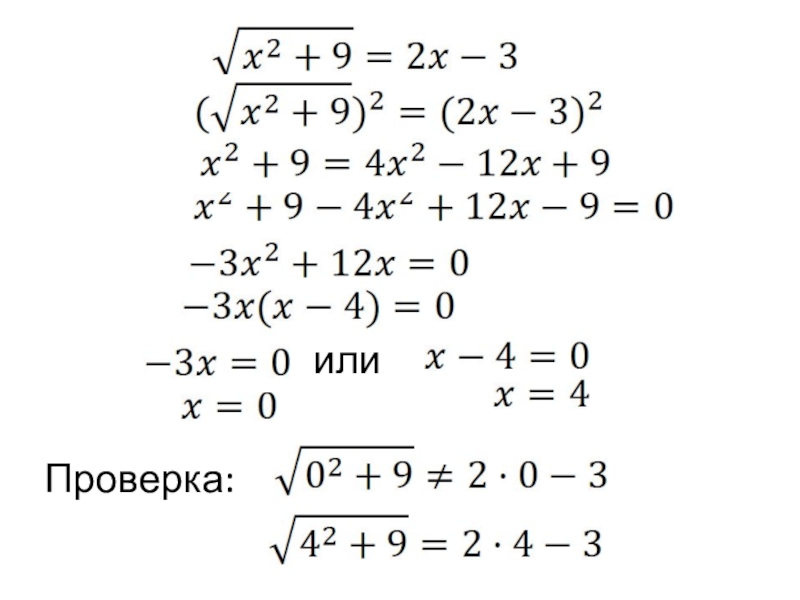 $\sqrt{x^2+9}=2x-3$

$(\sqrt{x^2+9})^2=(2x-3)^2$

$x^2+9=4x^2-12x+9$

$x^2+9-4x^2+12x-9=0$

$-3x^2+12x=0$

$-3x(x-4)=0$

$-3x=0$ или $x-4=0$

$x=0$ $x=4$

Проверка: $\sqrt{0^2+9}\neq 2\cdot 0-3$

$\sqrt{4^2+9}=2\cdot 4-3$